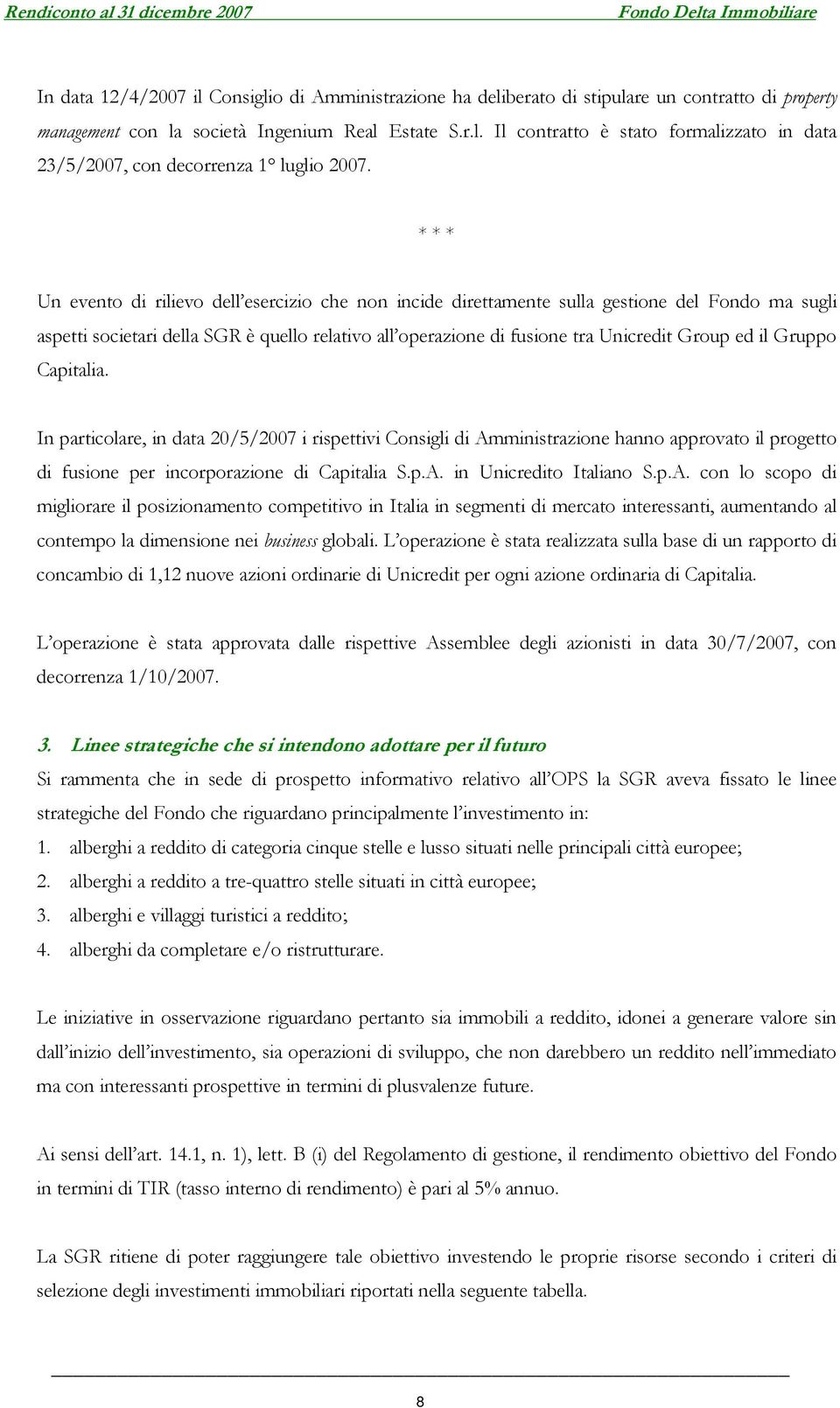 Rendiconto al 31 dicembre 2007 Fondo Delta Immobiliare

In data 12/4/2007 il Consiglio di Amministrazione ha deliberato di stipulare un contratto di property management con la società Ingenium Real Estate S.r.l. Il contratto è stato formalizzato in data 23/5/2007, con decorrenza 1° luglio 2007.

* * *

Un evento di rilievo dell'esercizio che non incide direttamente sulla gestione del Fondo ma sugli aspetti societari della SGR è quello relativo all'operazione di fusione tra Unicredit Group ed il Gruppo Capitalia.

In particolare, in data 20/5/2007 i rispettivi Consigli di Amministrazione hanno approvato il progetto di fusione per incorporazione di Capitalia S.p.A. in Unicredito Italiano S.p.A. con lo scopo di migliorare il posizionamento competitivo in Italia in segmenti di mercato interessanti, aumentando al contempo la dimensione nei business globali. L'operazione è stata realizzata sulla base di un rapporto di concambio di 1,12 nuove azioni ordinarie di Unicredit per ogni azione ordinaria di Capitalia.

L'operazione è stata approvata dalle rispettive Assemblee degli azionisti in data 30/7/2007, con decorrenza 1/10/2007.

3. Linee strategiche che si intendono adottare per il futuro
Si rammenta che in sede di prospetto informativo relativo all'OPS la SGR aveva fissato le linee strategiche del Fondo che riguardano principalmente l'investimento in:
1. alberghi a reddito di categoria cinque stelle e lusso situati nelle principali città europee;
2. alberghi a reddito a tre-quattro stelle situati in città europee;
3. alberghi e villaggi turistici a reddito;
4. alberghi da completare e/o ristrutturare.

Le iniziative in osservazione riguardano pertanto sia immobili a reddito, idonei a generare valore sin dall'inizio dell'investimento, sia operazioni di sviluppo, che non darebbero un reddito nell'immediato ma con interessanti prospettive in termini di plusvalenze future.

Ai sensi dell'art. 14.1, n. 1), lett. B (i) del Regolamento di gestione, il rendimento obiettivo del Fondo in termini di TIR (tasso interno di rendimento) è pari al 5% annuo.

La SGR ritiene di poter raggiungere tale obiettivo investendo le proprie risorse secondo i criteri di selezione degli investimenti immobiliari riportati nella seguente tabella.

8